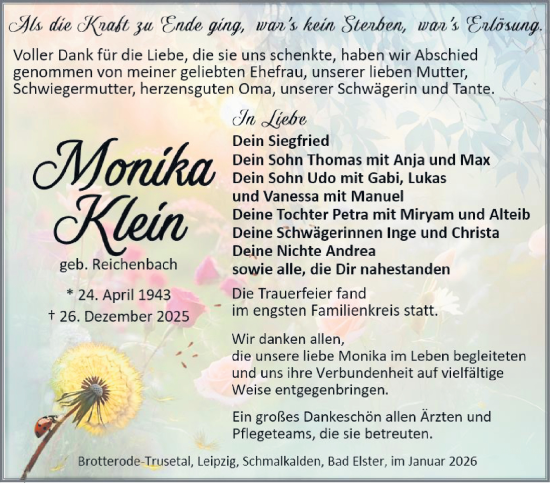 Als die Kraft zu Ende ging, war's kein Sterben, war's Erlösung.

Voller Dank für die Liebe, die sie uns schenkte, haben wir Abschied genommen von meiner geliebten Ehefrau, unserer lieben Mutter, Schwiegermutter, herzensguten Oma, unserer Schwägerin und Tante.

Monika Klein

geb. Reichenbach

* 24. April 1943
† 26. Dezember 2025

In Liebe

Dein Siegfried
Dein Sohn Thomas mit Anja und Max
Dein Sohn Udo mit Gabi, Lukas und Vanessa mit Manuel
Deine Tochter Petra mit Miryam und Alteib
Deine Schwägerinnen Inge und Christa
Deine Nichte Andrea
sowie alle, die Dir nahestanden

Die Trauerfeier fand im engsten Familienkreis statt.

Wir danken allen, die unsere liebe Monika im Leben begleiteten und uns ihre Verbundenheit auf vielfältige Weise entgegenbringen.

Ein großes Dankeschön allen Ärzten und Pflegeteams, die sie betreuten.

Brotterode-Trusetal, Leipzig, Schmalkalden, Bad Elster, im Januar 2026